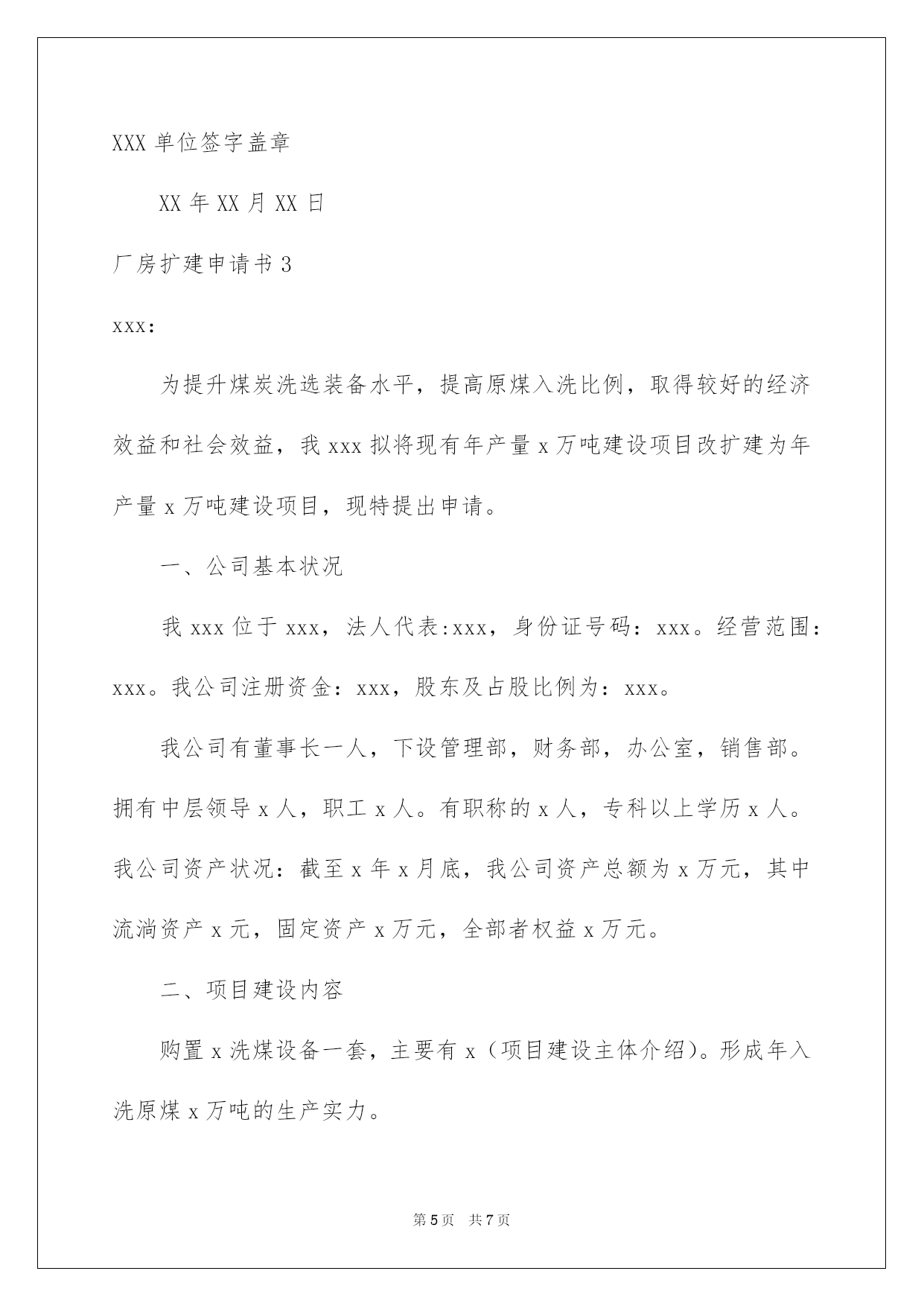 XXX 单位签字盖章

XX 年 XX 月 XX 日

厂房扩建申请书 3

xxx:

为提升煤炭洗选装备水平，提高原煤入洗比例，取得较好的经济效益和社会效益，我 xxx 拟将现有年产量 x 万吨建设项目改扩建为年产量 x 万吨建设项目，现特提出申请。

一、公司基本状况

我 xxx 位于 xxx，法人代表:xxx，身份证号码：xxx。经营范围：xxx。我公司注册资金：xxx，股东及占股比例为：xxx。

我公司有董事长一人，下设管理部，财务部，办公室，销售部。拥有中层领导 x 人，职工 x 人。有职称的 x 人，专科以上学历 x 人。我公司资产状况：截至 x 年 x 月底，我公司资产总额为 x 万元，其中流淌资产 x 元，固定资产 x 万元，全部者权益 x 万元。

二、项目建设内容

购置 x 洗煤设备一套，主要有 x（项目建设主体介绍）。形成年入洗原煤 x 万吨的生产实力。

第 5 页 共 7 页